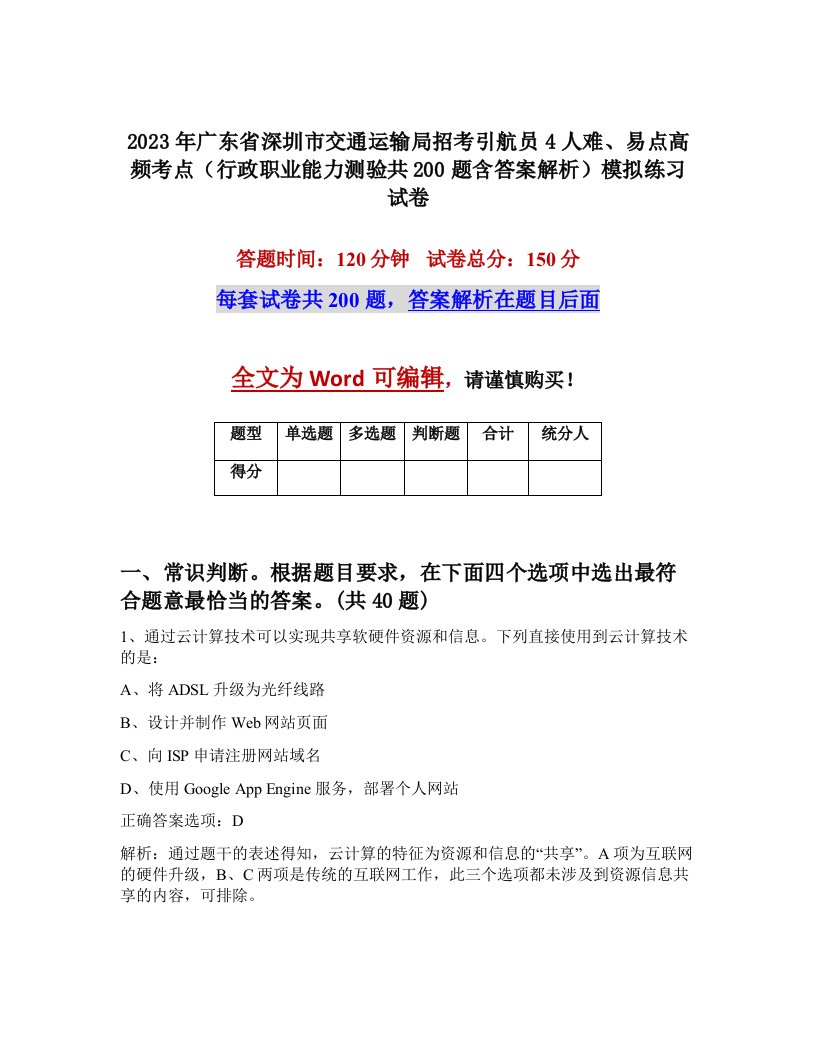 2023年广东省深圳市交通运输局招考引航员4人难、易点高频考点（行政职业能力测验共200题含答案解析）模拟练习试卷

答题时间：120分钟　试卷总分：150分

每套试卷共200题，答案解析在题目后面

全文为Word可编辑，请谨慎购买！

| 题型 | 单选题 | 多选题 | 判断题 | 合计 | 统分人 |
|---|---|---|---|---|---|
| 得分 | | | | | |

一、常识判断。根据题目要求，在下面四个选项中选出最符合题意最恰当的答案。(共40题)

1、通过云计算技术可以实现共享软硬件资源和信息。下列直接使用到云计算技术的是：

A、将ADSL升级为光纤线路

B、设计并制作Web网站页面

C、向ISP申请注册网站域名

D、使用Google App Engine服务，部署个人网站

正确答案选项：D

解析：通过题干的表述得知，云计算的特征为资源和信息的“共享”。A项为互联网的硬件升级，B、C两项是传统的互联网工作，此三个选项都未涉及到资源信息共享的内容，可排除。